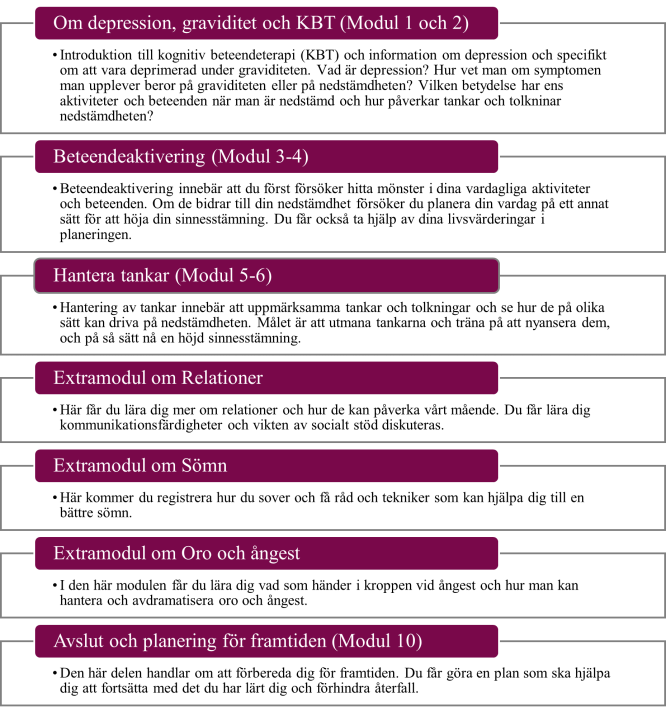 Om depression, graviditet och KBT (Modul 1 och 2)

• Introduktion till kognitiv beteendeterapi (KBT) och information om depression och specifikt om att vara deprimerad under graviditeten. Vad är depression? Hur vet man om symptomen man upplever beror på graviditeten eller på nedstämdheten? Vilken betydelse har ens aktiviteter och beteenden när man är nedstämd och hur påverkar tankar och tolkninar nedstämdheten?

Beteendeaktivering (Modul 3-4)

• Beteendeaktivering innebär att du först försöker hitta mönster i dina vardagliga aktiviteter och beteenden. Om de bidrar till din nedstämdhet försöker du planera din vardag på ett annat sätt för att höja din sinnesstämning. Du får också ta hjälp av dina livsvärderingar i planeringen.

Hantera tankar (Modul 5-6)

• Hantering av tankar innebär att uppmärksamma tankar och tolkningar och se hur de på olika sätt kan driva på nedstämdheten. Målet är att utmana tankarna och träna på att nyansera dem, och på så sätt nå en höjd sinnesstämning.

Extramodul om Relationer

• Här får du lära dig mer om relationer och hur de kan påverka vårt mående. Du får lära dig kommunikationsfärdigheter och vikten av socialt stöd diskuteras.

Extramodul om Sömn

• Här kommer du registrera hur du sover och få råd och tekniker som kan hjälpa dig till en bättre sömn.

Extramodul om Oro och ångest

• I den här modulen får du lära dig vad som händer i kroppen vid ångest och hur man kan hantera och avdramatisera oro och ångest.

Avslut och planering för framtiden (Modul 10)

• Den här delen handlar om att förbereda dig för framtiden. Du får göra en plan som ska hjälpa dig att fortsätta med det du har lärt dig och förhindra återfall.